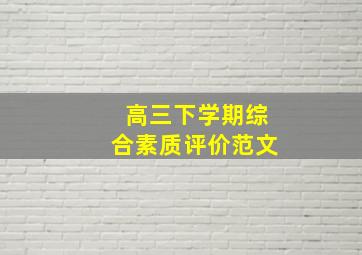 高三下学期综合素质评价范文